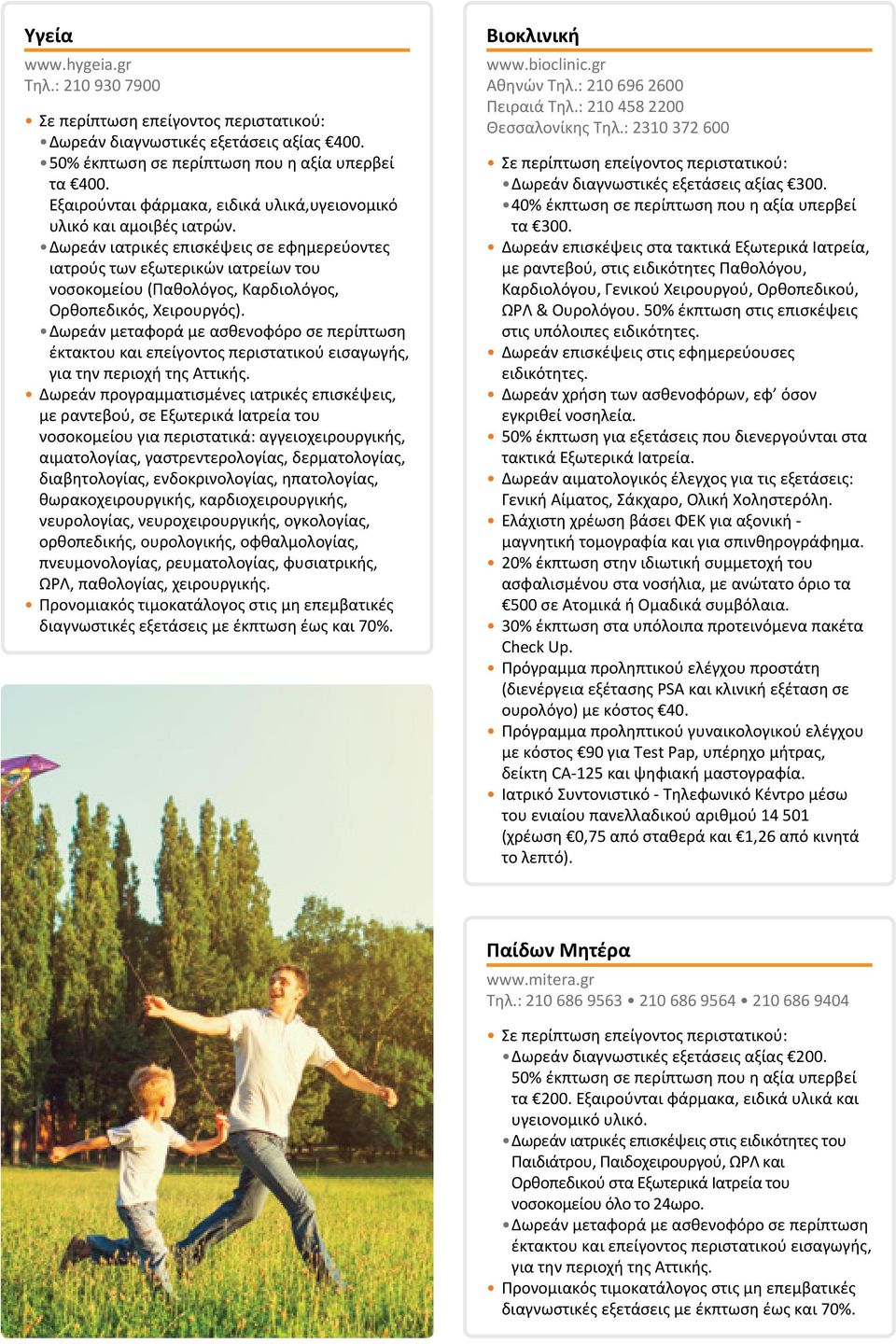 Υγεία
www.hygeia.gr
Τηλ.: 210 930 7900

• Σε περίπτωση επείγοντος περιστατικού:
• Δωρεάν διαγνωστικές εξετάσεις αξίας €400.
• 50% έκπτωση σε περίπτωση που η αξία υπερβεί τα €400. Εξαιρούνται φάρμακα, ειδικά υλικά,υγειονομικό υλικό και αμοιβές ιατρών.
• Δωρεάν ιατρικές επισκέψεις σε εφημερεύοντες ιατρούς των εξωτερικών ιατρείων του νοσοκομείου (Παθολόγος, Καρδιολόγος, Ορθοπεδικός, Χειρουργός).
• Δωρεάν μεταφορά με ασθενοφόρο σε περίπτωση έκτακτου και επείγοντος περιστατικού εισαγωγής, για την περιοχή της Αττικής.
• Δωρεάν προγραμματισμένες ιατρικές επισκέψεις, με ραντεβού, σε Εξωτερικά Ιατρεία του νοσοκομείου για περιστατικά: αγγειοχειρουργικής, αιματολογίας, γαστρεντερολογίας, δερματολογίας, διαβητολογίας, ενδοκρινολογίας, ηπατολογίας, θωρακοχειρουργικής, καρδιοχειρουργικής, νευρολογίας, νευροχειρουργικής, ογκολογίας, ορθοπεδικής, ουρολογικής, οφθαλμολογίας, πνευμονολογίας, ρευματολογίας, φυσιατρικής, ΩΡΛ, παθολογίας, χειρουργικής.
• Προνομιακός τιμοκατάλογος στις μη επεμβατικές διαγνωστικές εξετάσεις με έκπτωση έως και 70%.

Βιοκλινική
www.bioclinic.gr
Αθηνών Τηλ.: 210 696 2600
Πειραιά Τηλ.: 210 458 2200
Θεσσαλονίκης Τηλ.: 2310 372 600

• Σε περίπτωση επείγοντος περιστατικού:
• Δωρεάν διαγνωστικές εξετάσεις αξίας €300.
• 40% έκπτωση σε περίπτωση που η αξία υπερβεί τα €300.
• Δωρεάν επισκέψεις στα τακτικά Εξωτερικά Ιατρεία, με ραντεβού, στις ειδικότητες Παθολόγου, Καρδιολόγου, Γενικού Χειρουργού, Ορθοπεδικού, ΩΡΛ & Ουρολόγου. 50% έκπτωση στις επισκέψεις στις υπόλοιπες ειδικότητες.
• Δωρεάν επισκέψεις στις εφημερεύουσες ειδικότητες.
• Δωρεάν χρήση των ασθενοφόρων, εφ' όσον εγκριθεί νοσηλεία.
• 50% έκπτωση για εξετάσεις που διενεργούνται στα τακτικά Εξωτερικά Ιατρεία.
• Δωρεάν αιματολογικός έλεγχος για τις εξετάσεις: Γενική Αίματος, Σάκχαρο, Ολική Χοληστερόλη.
• Ελάχιστη χρέωση βάσει ΦΕΚ για αξονική - μαγνητική τομογραφία και για σπινθηρογράφημα.
• 20% έκπτωση στην ιδιωτική συμμετοχή του ασφαλισμένου στα νοσήλια, με ανώτατο όριο τα €500 σε Ατομικά ή Ομαδικά συμβόλαια.
• 30% έκπτωση στα υπόλοιπα προτεινόμενα πακέτα Check Up.
• Πρόγραμμα προληπτικού ελέγχου προστάτη (διενέργεια εξέτασης PSA και κλινική εξέταση σε ουρολόγο) με κόστος €40.
• Πρόγραμμα προληπτικού γυναικολογικού ελέγχου με κόστος €90 για Test Pap, υπέρηχο μήτρας, δείκτη CA-125 και ψηφιακή μαστογραφία.
• Ιατρικό Συντονιστικό - Τηλεφωνικό Κέντρο μέσω του ενιαίου πανελλαδικού αριθμού 14 501 (χρέωση €0,75 από σταθερά και €1,26 από κινητά το λεπτό).

Παίδων Μητέρα
www.mitera.gr
Τηλ.: 210 686 9563 • 210 686 9564 • 210 686 9404

• Σε περίπτωση επείγοντος περιστατικού:
• Δωρεάν διαγνωστικές εξετάσεις αξίας €200. 50% έκπτωση σε περίπτωση που η αξία υπερβεί τα €200. Εξαιρούνται φάρμακα, ειδικά υλικά και υγειονομικό υλικό.
• Δωρεάν ιατρικές επισκέψεις στις ειδικότητες του Παιδιάτρου, Παιδοχειρουργού, ΩΡΛ και Ορθοπεδικού στα Εξωτερικά Ιατρεία του νοσοκομείου όλο το 24ωρο.
• Δωρεάν μεταφορά με ασθενοφόρο σε περίπτωση έκτακτου και επείγοντος περιστατικού εισαγωγής, για την περιοχή της Αττικής.
• Προνομιακός τιμοκατάλογος στις μη επεμβατικές διαγνωστικές εξετάσεις με έκπτωση έως και 70%.